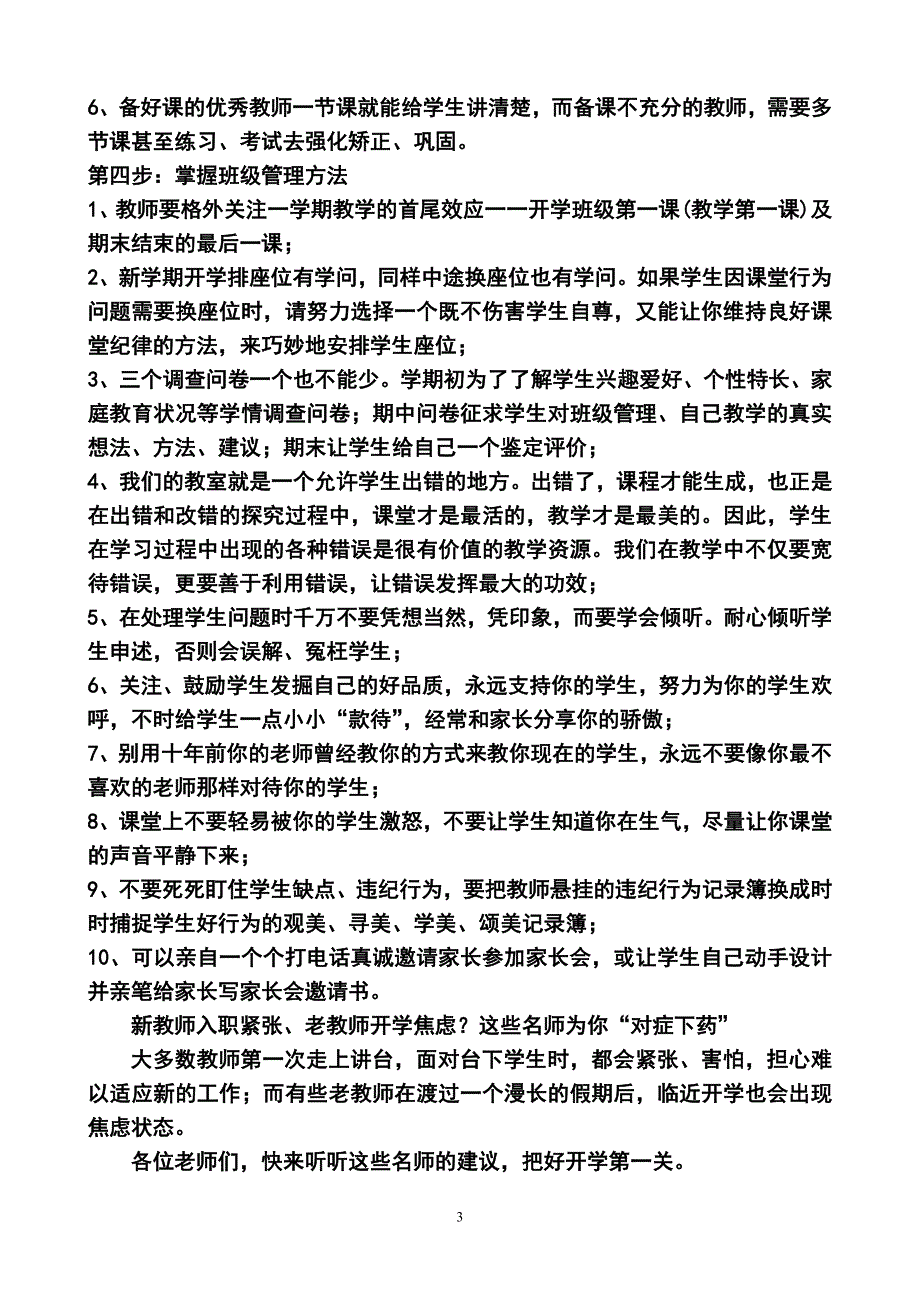 6、备好课的优秀教师一节课就能给学生讲清楚，而备课不充分的教师，需要多节课甚至练习、考试去强化矫正、巩固。

第四步：掌握班级管理方法

1、教师要格外关注一学期教学的首尾效应——开学班级第一课(教学第一课)及期末结束的最后一课；

2、新学期开学排座位有学问，同样中途换座位也有学问。如果学生因课堂行为问题需要换座位时，请努力选择一个既不伤害学生自尊，又能让你维持良好课堂纪律的方法，来巧妙地安排学生座位；

3、三个调查问卷一个也不能少。学期初为了了解学生兴趣爱好、个性特长、家庭教育状况等学情调查问卷；期中问卷征求学生对班级管理、自己教学的真实想法、方法、建议；期末让学生给自己一个鉴定评价；

4、我们的教室就是一个允许学生出错的地方。出错了，课程才能生成，也正是在出错和改错的探究过程中，课堂才是最活的，教学才是最美的。因此，学生在学习过程中出现的各种错误是很有价值的教学资源。我们在教学中不仅要宽待错误，更要善于利用错误，让错误发挥最大的功效；

5、在处理学生问题时千万不要凭想当然，凭印象，而要学会倾听。耐心倾听学生申述，否则会误解、冤枉学生；

6、关注、鼓励学生发掘自己的好品质，永远支持你的学生，努力为你的学生欢呼，不时给学生一点小小“款待”，经常和家长分享你的骄傲；

7、别用十年前你的老师曾经教你的方式来教你现在的学生，永远不要像你最不喜欢的老师那样对待你的学生；

8、课堂上不要轻易被你的学生激怒，不要让学生知道你在生气，尽量让你课堂的声音平静下来；

9、不要死死盯住学生缺点、违纪行为，要把教师悬挂的违纪行为记录簿换成时时捕捉学生好行为的观美、寻美、学美、颂美记录簿；

10、可以亲自一个个打电话真诚邀请家长参加家长会，或让学生自己动手设计并亲笔给家长写家长会邀请书。

新教师入职紧张、老教师开学焦虑？这些名师为你“对症下药”

大多数教师第一次走上讲台，面对台下学生时，都会紧张、害怕，担心难以适应新的工作；而有些老教师在渡过一个漫长的假期后，临近开学也会出现焦虑状态。

各位老师们，快来听听这些名师的建议，把好开学第一关。

3